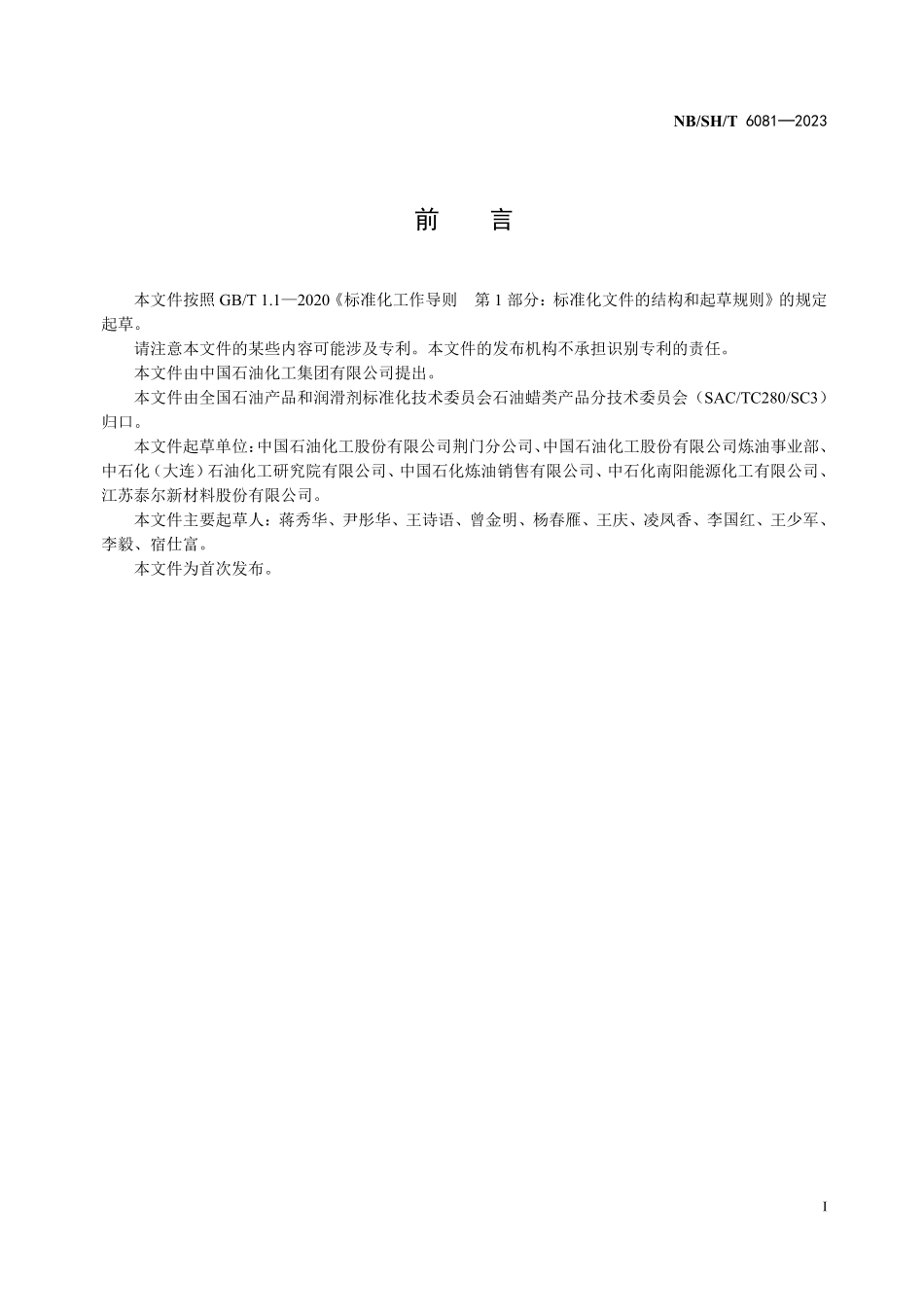 NB/SH/T 6081—2023

前 言

本文件按照 GB/T 1.1—2020《标准化工作导则 第 1 部分：标准化文件的结构和起草规则》的规定起草。

请注意本文件的某些内容可能涉及专利。本文件的发布机构不承担识别专利的责任。

本文件由中国石油化工集团有限公司提出。

本文件由全国石油产品和润滑剂标准化技术委员会石油蜡类产品分技术委员会（SAC/TC280/SC3）归口。

本文件起草单位：中国石油化工股份有限公司荆门分公司、中国石油化工股份有限公司炼油事业部、中石化（大连）石油化工研究院有限公司、中国石化炼油销售有限公司、中石化南阳能源化工有限公司、江苏泰尔新材料股份有限公司。

本文件主要起草人：蒋秀华、尹彤华、王诗语、曾金明、杨春雁、王庆、凌凤香、李国红、王少军、李毅、宿仕富。

本文件为首次发布。

I